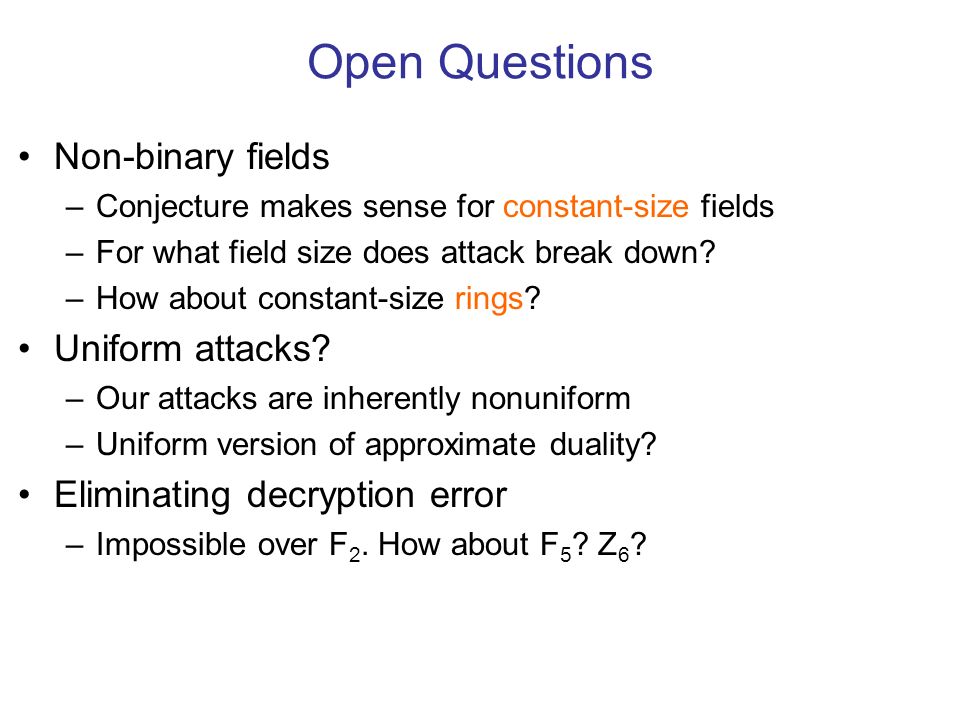 Open Questions

• Non-binary fields
– Conjecture makes sense for constant-size fields
– For what field size does attack break down?
– How about constant-size rings?

• Uniform attacks?
– Our attacks are inherently nonuniform
– Uniform version of approximate duality?

• Eliminating decryption error
– Impossible over $F_2$. How about $F_5$? $Z_6$?